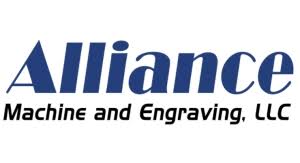 Alliance
Machine and Engraving, LLC